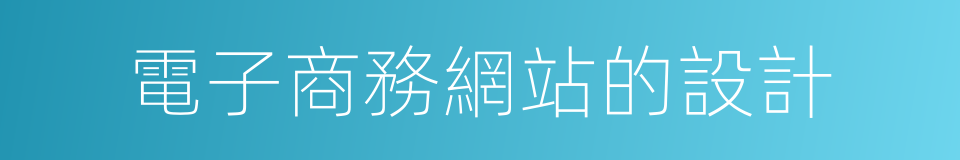 電子商務網站的設計